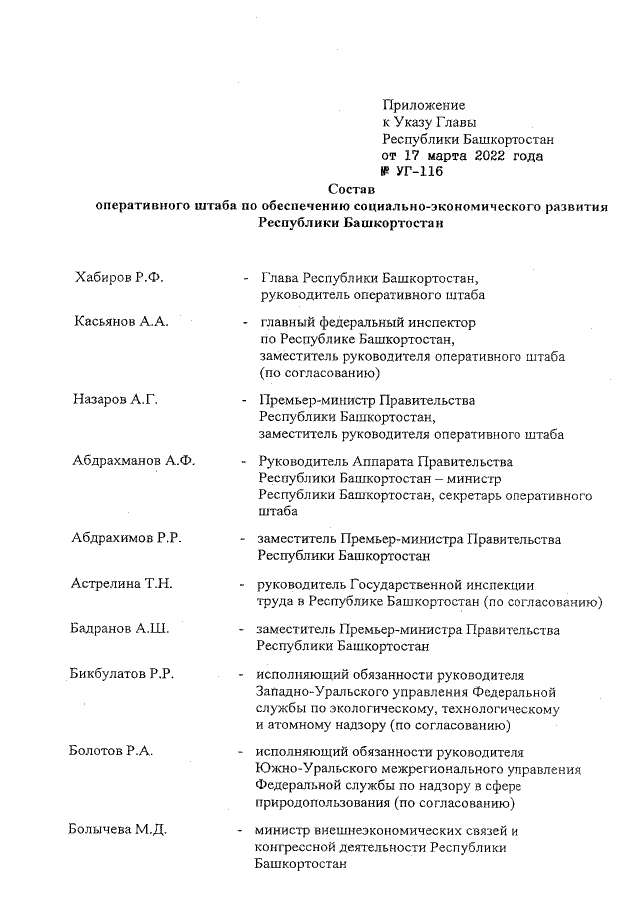 Приложение
к Указу Главы
Республики Башкортостан
от 17 марта 2022 года
№ УГ-116

Состав
оперативного штаба по обеспечению социально-экономического развития Республики Башкортостан

Хабиров Р.Ф. - Глава Республики Башкортостан, руководитель оперативного штаба

Касьянов А.А. - главный федеральный инспектор по Республике Башкортостан, заместитель руководителя оперативного штаба (по согласованию)

Назаров А.Г. - Премьер-министр Правительства Республики Башкортостан, заместитель руководителя оперативного штаба

Абдрахманов А.Ф. - Руководитель Аппарата Правительства Республики Башкортостан – министр Республики Башкортостан, секретарь оперативного штаба

Абдрахимов Р.Р. - заместитель Премьер-министра Правительства Республики Башкортостан

Астрелина Т.Н. - руководитель Государственной инспекции труда в Республике Башкортостан (по согласованию)

Бадранов А.Ш. - заместитель Премьер-министра Правительства Республики Башкортостан

Бикбулатов Р.Р. - исполняющий обязанности руководителя Западно-Уральского управления Федеральной службы по экологическому, технологическому и атомному надзору (по согласованию)

Болотов Р.А. - исполняющий обязанности руководителя Южно-Уральского межрегионального управления Федеральной службы по надзору в сфере природопользования (по согласованию)

Болычева М.Д. - министр внешнеэкономических связей и конгрессной деятельности Республики Башкортостан